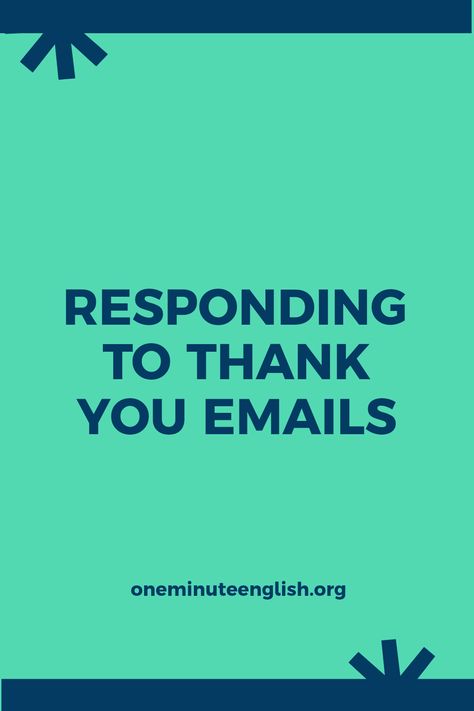 RESPONDING TO THANK YOU EMAILS

oneminuteenglish.org